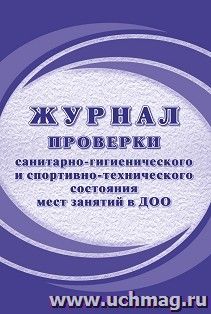 ЖУРНАЛ
ПРОВЕРКИ
санитарно-гигиенического и спортивно-технического состояния мест занятий в ДОО

www.uchmag.ru